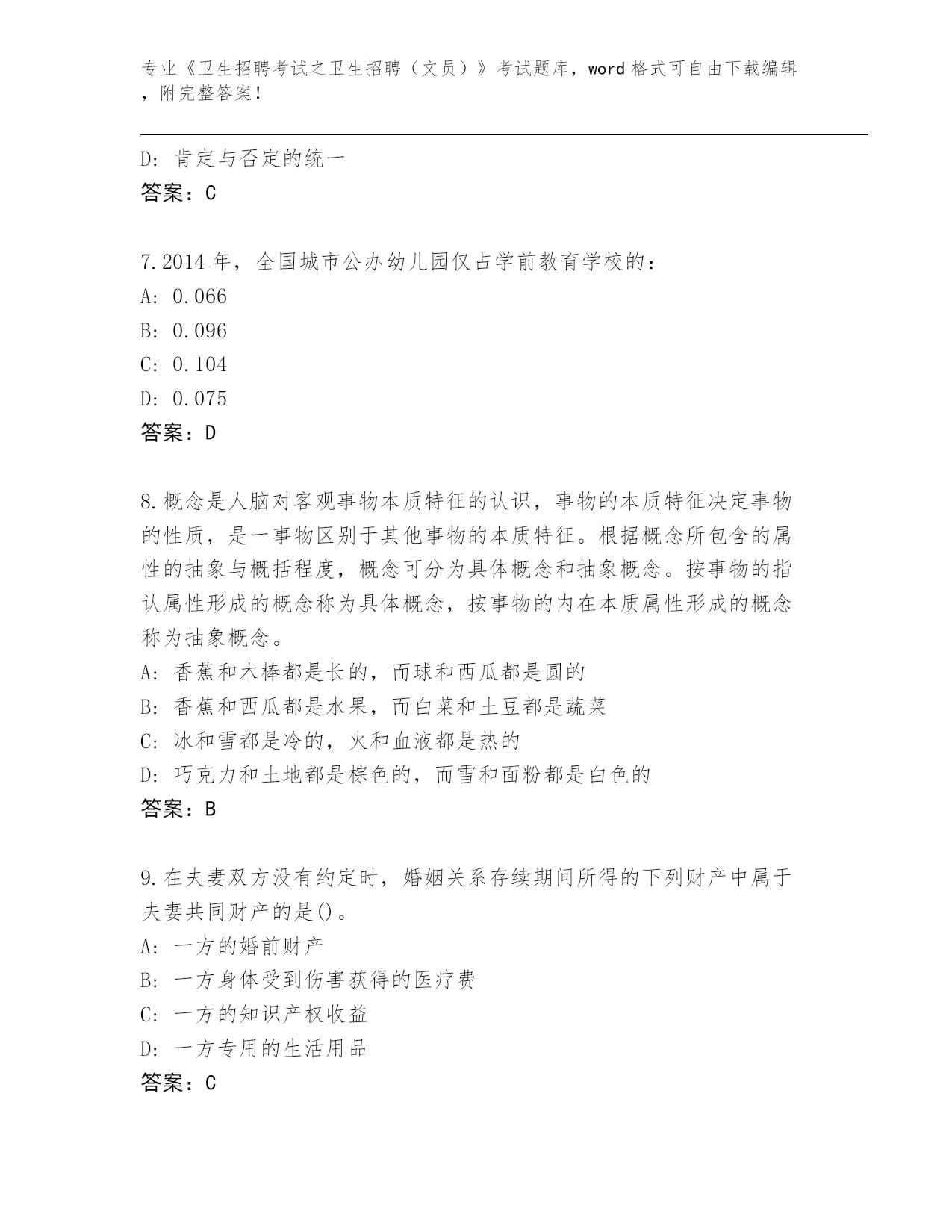 专业《卫生招聘考试之卫生招聘（文员）》考试题库，word 格式可自由下载编辑，附完整答案！

D: 肯定与否定的统一
答案：C

7.2014 年，全国城市公办幼儿园仅占学前教育学校的：
A: 0.066
B: 0.096
C: 0.104
D: 0.075
答案：D

8.概念是人脑对客观事物本质特征的认识，事物的本质特征决定事物的性质，是一事物区别于其他事物的本质特征。根据概念所包含的属性的抽象与概括程度，概念可分为具体概念和抽象概念。按事物的指认属性形成的概念称为具体概念，按事物的内在本质属性形成的概念称为抽象概念。
A: 香蕉和木棒都是长的，而球和西瓜都是圆的
B: 香蕉和西瓜都是水果，而白菜和土豆都是蔬菜
C: 冰和雪都是冷的，火和血液都是热的
D: 巧克力和土地都是棕色的，而雪和面粉都是白色的
答案：B

9.在夫妻双方没有约定时，婚姻关系存续期间所得的下列财产中属于夫妻共同财产的是()。
A: 一方的婚前财产
B: 一方身体受到伤害获得的医疗费
C: 一方的知识产权收益
D: 一方专用的生活用品
答案：C